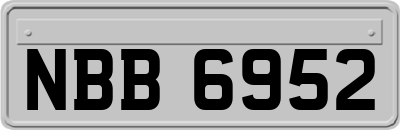 NBB 6952